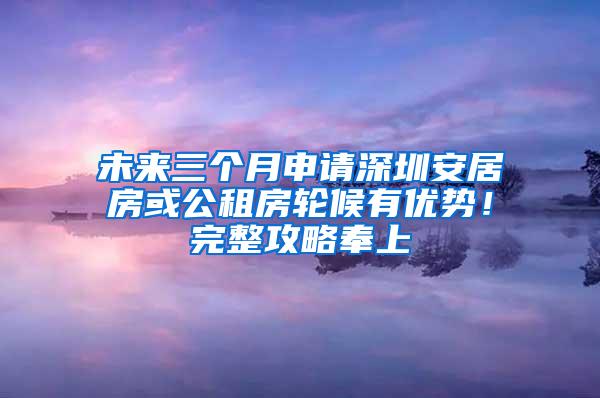 未来三个月申请深圳安居房或公租房轮候有优势！完整攻略奉上